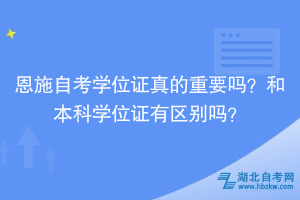 恩施自考学位证真的重要吗？和本科学位证有区别吗？

湖北自考网
www.hbzkw.com